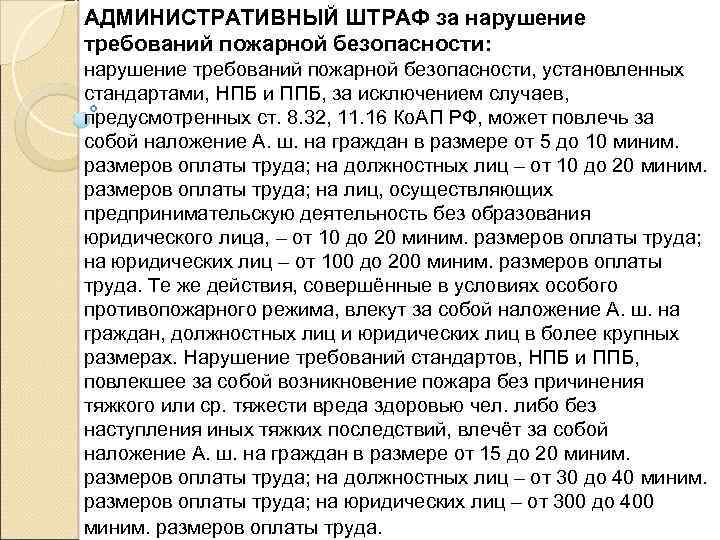 АДМИНИСТРАТИВНЫЙ ШТРАФ за нарушение требований пожарной безопасности:
нарушение требований пожарной безопасности, установленных стандартами, НПБ и ППБ, за исключением случаев, предусмотренных ст. 8.32, 11.16 КоАП РФ, может повлечь за собой наложение А. ш. на граждан в размере от 5 до 10 миним. размеров оплаты труда; на должностных лиц – от 10 до 20 миним. размеров оплаты труда; на лиц, осуществляющих предпринимательскую деятельность без образования юридического лица, – от 10 до 20 миним. размеров оплаты труда; на юридических лиц – от 100 до 200 миним. размеров оплаты труда. Те же действия, совершённые в условиях особого противопожарного режима, влекут за собой наложение А. ш. на граждан, должностных лиц и юридических лиц в более крупных размерах. Нарушение требований стандартов, НПБ и ППБ, повлекшее за собой возникновение пожара без причинения тяжкого или ср. тяжести вреда здоровью чел. либо без наступления иных тяжких последствий, влечёт за собой наложение А. ш. на граждан в размере от 15 до 20 миним. размеров оплаты труда; на должностных лиц – от 30 до 40 миним. размеров оплаты труда; на юридических лиц – от 300 до 400 миним. размеров оплаты труда.